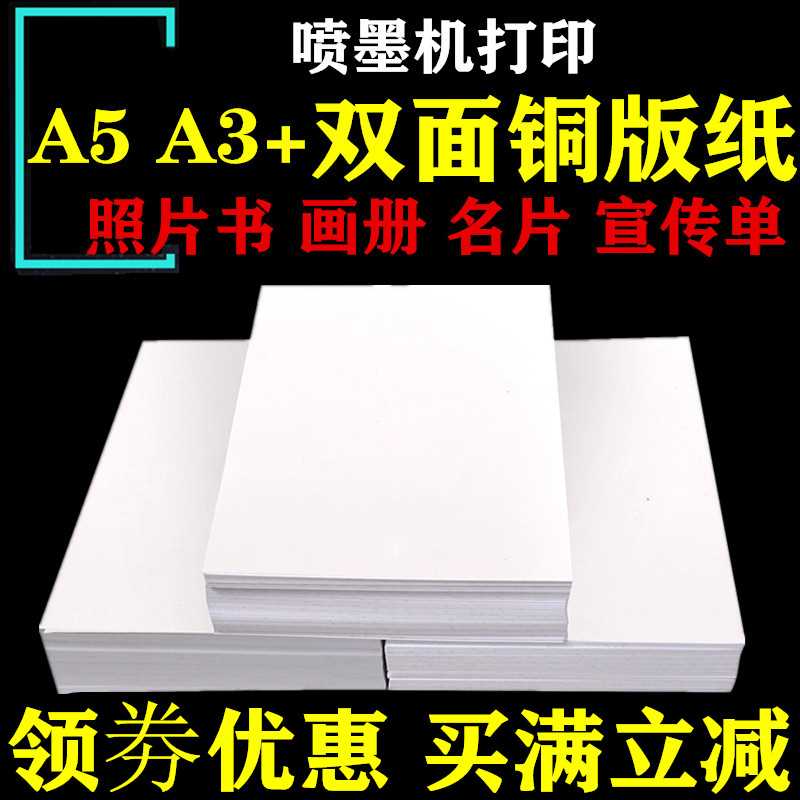 喷墨机打印

A5 A3+双面铜版纸

照片书 画册 名片 宣传单

领券优惠 买满立减